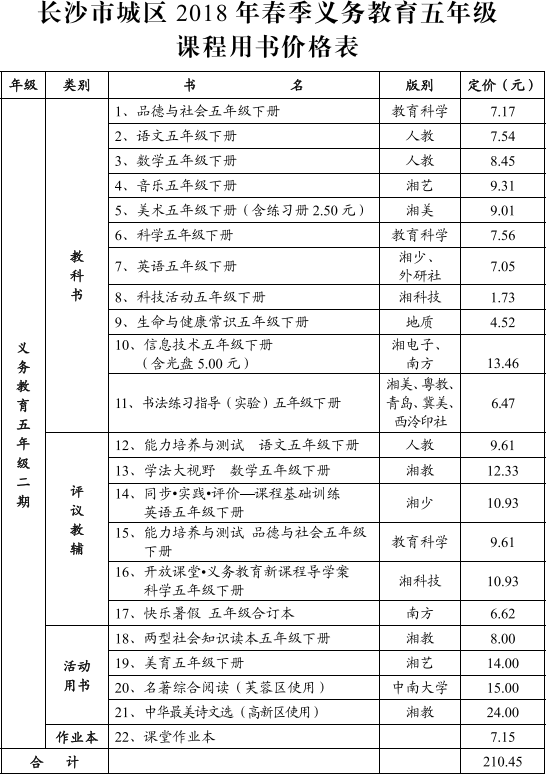 长沙市城区 2018 年春季义务教育五年级课程用书价格表

| 年级 | 类别 | 书　　名 | 版别 | 定价（元） |
|---|---|---|---|---|
| 义务教育五年级二期 | 教科书 | 1、品德与社会五年级下册 | 教育科学 | 7.17 |
| | | 2、语文五年级下册 | 人教 | 7.54 |
| | | 3、数学五年级下册 | 人教 | 8.45 |
| | | 4、音乐五年级下册 | 湘艺 | 9.31 |
| | | 5、美术五年级下册（含练习册 2.50 元） | 湘美 | 9.01 |
| | | 6、科学五年级下册 | 教育科学 | 7.56 |
| | | 7、英语五年级下册 | 湘少、外研社 | 7.05 |
| | | 8、科技活动五年级下册 | 湘科技 | 1.73 |
| | | 9、生命与健康常识五年级下册 | 地质 | 4.52 |
| | | 10、信息技术五年级下册（含光盘 5.00 元） | 湘电子、南方 | 13.46 |
| | | 11、书法练习指导（实验）五年级下册 | 湘美、粤教、青岛、冀美、西泠印社 | 6.47 |
| | 评议教辅 | 12、能力培养与测试　语文五年级下册 | 人教 | 9.61 |
| | | 13、学法大视野　数学五年级下册 | 湘教 | 12.33 |
| | | 14、同步•实践•评价—课程基础训练 英语五年级下册 | 湘少 | 10.93 |
| | | 15、能力培养与测试 品德与社会五年级下册 | 教育科学 | 9.61 |
| | | 16、开放课堂•义务教育新课程导学案 科学五年级下册 | 湘科技 | 10.93 |
| | | 17、快乐暑假　五年级合订本 | 南方 | 6.62 |
| | 活动用书 | 18、两型社会知识读本五年级下册 | 湘教 | 8.00 |
| | | 19、美育五年级下册 | 湘艺 | 14.00 |
| | | 20、名著综合阅读（芙蓉区使用） | 中南大学 | 15.00 |
| | | 21、中华最美诗文选（高新区使用） | 湘教 | 24.00 |
| | 作业本 | 22、课堂作业本 | | 7.15 |
| 合　计 | | | | 210.45 |